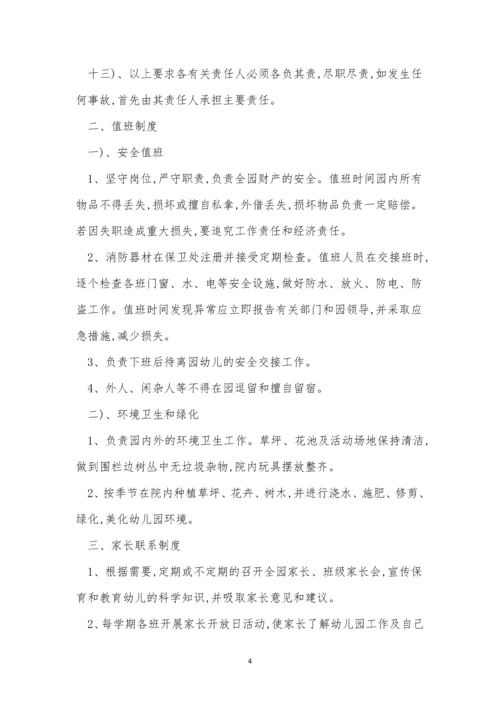 十三）、以上要求各有关责任人必须各负其责，尽职尽责，如发生任何事故，首先由其责任人承担主要责任。

二、值班制度

一）、安全值班

1、坚守岗位，严守职责，负责全园财产的安全。值班时间园内所有物品不得丢失，损坏或擅自私拿，外借丢失，损坏物品负责一定赔偿。若因失职造成重大损失，要追究工作责任和经济责任。

2、消防器材在保卫处注册并接受定期检查。值班人员在交接班时，逐个检查各班门窗、水、电等安全设施，做好防水、放火、防电、防盗工作。值班时间发现异常应立即报告有关部门和园领导，并采取应急措施，减少损失。

3、负责下班后待离园幼儿的安全交接工作。

4、外人、闲杂人等不得在园逗留和擅自留宿。

二）、环境卫生和绿化

1、负责园内外的环境卫生工作。草坪、花池及活动场地保持清洁，做到围栏边树丛中无垃圾杂物，院内玩具摆放整齐。

2、按季节在院内种植草坪、花卉、树木，并进行浇水、施肥、修剪、绿化，美化幼儿园环境。

三、家长联系制度

1、根据需要，定期或不定期的召开全园家长、班级家长会，宣传保育和教育幼儿的科学知识，并吸取家长意见和建议。

2、每学期各班开展家长开放日活动，使家长了解幼儿园工作及自己

4